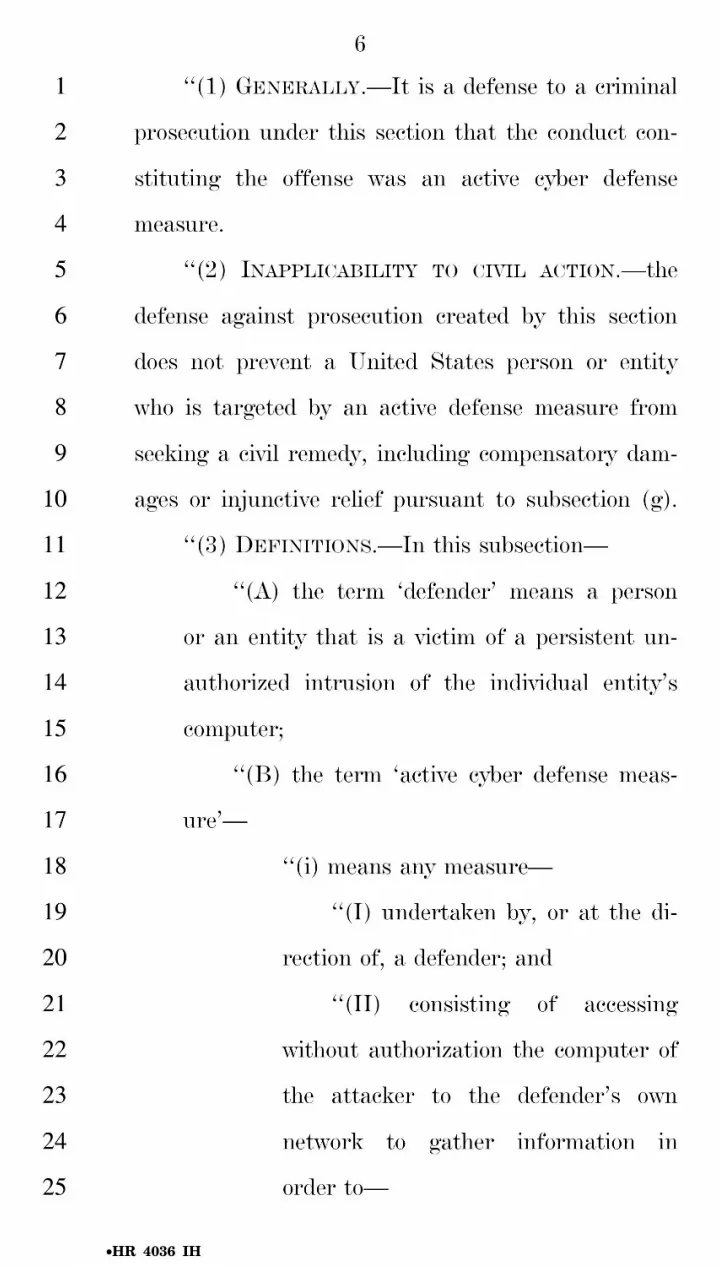 6

1 “(1) GENERALLY.—It is a defense to a criminal
2 prosecution under this section that the conduct con-
3 stituting the offense was an active cyber defense
4 measure.

5 “(2) INAPPLICABILITY TO CIVIL ACTION.—the
6 defense against prosecution created by this section
7 does not prevent a United States person or entity
8 who is targeted by an active defense measure from
9 seeking a civil remedy, including compensatory dam-
10 ages or injunctive relief pursuant to subsection (g).

11 “(3) DEFINITIONS.—In this subsection—

12 “(A) the term ‘defender’ means a person
13 or an entity that is a victim of a persistent un-
14 authorized intrusion of the individual entity’s
15 computer;

16 “(B) the term ‘active cyber defense meas-
17 ure’—

18 “(i) means any measure—

19 “(I) undertaken by, or at the di-
20 rection of, a defender; and

21 “(II) consisting of accessing
22 without authorization the computer of
23 the attacker to the defender’s own
24 network to gather information in
25 order to—

•HR 4036 IH